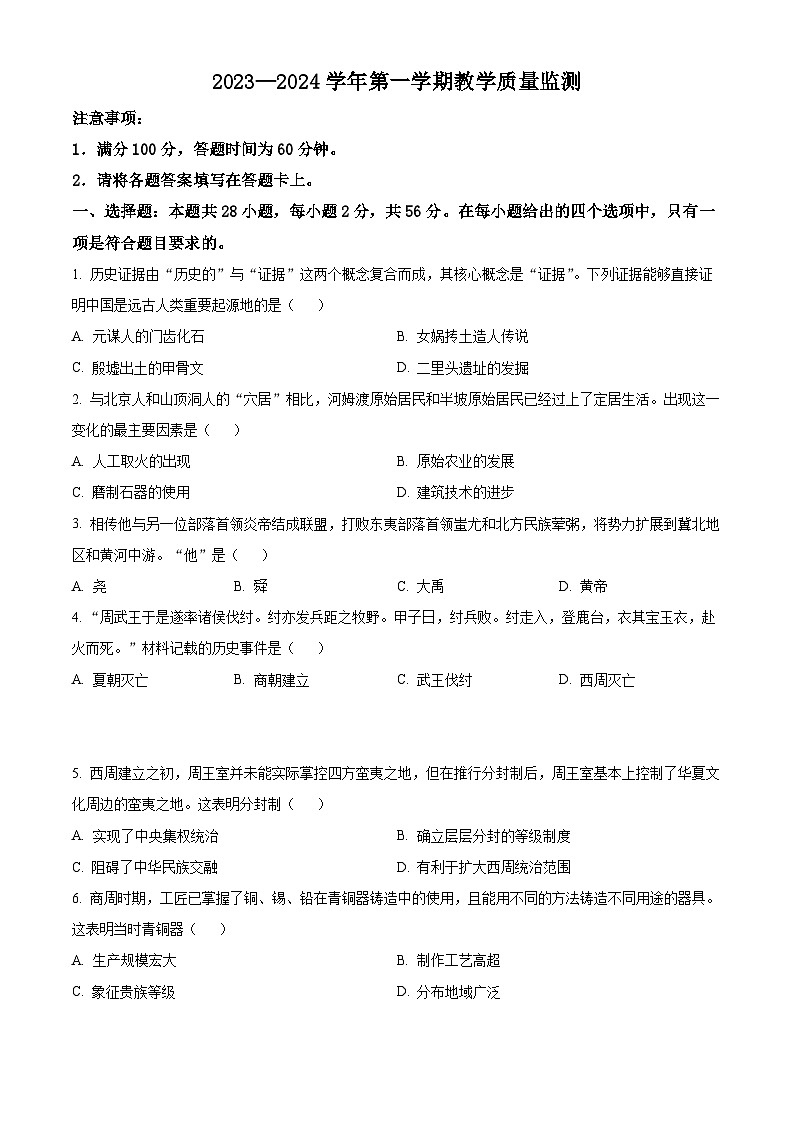 2023—2024 学年第一学期教学质量监测

注意事项：

1．满分 100 分，答题时间为 60 分钟。

2．请将各题答案填写在答题卡上。

一、选择题：本题共 28 小题，每小题 2 分，共 56 分。在每小题给出的四个选项中，只有一项是符合题目要求的。

1. 历史证据由“历史的”与“证据”这两个概念复合而成，其核心概念是“证据”。下列证据能够直接证明中国是远古人类重要起源地的是（　）

A. 元谋人的门齿化石

B. 女娲抟土造人传说

C. 殷墟出土的甲骨文

D. 二里头遗址的发掘

2. 与北京人和山顶洞人的“穴居”相比，河姆渡原始居民和半坡原始居民已经过上了定居生活。出现这一变化的最主要因素是（　）

A. 人工取火的出现

B. 原始农业的发展

C. 磨制石器的使用

D. 建筑技术的进步

3. 相传他与另一位部落首领炎帝结成联盟，打败东夷部落首领蚩尤和北方民族荤粥，将势力扩展到冀北地区和黄河中游。“他”是（　）

A. 尧

B. 舜

C. 大禹

D. 黄帝

4. “周武王于是遂率诸侯伐纣。纣亦发兵距之牧野。甲子日，纣兵败。纣走入，登鹿台，衣其宝玉衣，赴火而死。”材料记载的历史事件是（　）

A. 夏朝灭亡

B. 商朝建立

C. 武王伐纣

D. 西周灭亡

5. 西周建立之初，周王室并未能实际掌控四方蛮夷之地，但在推行分封制后，周王室基本上控制了华夏文化周边的蛮夷之地。这表明分封制（　）

A. 实现了中央集权统治

B. 确立层层分封的等级制度

C. 阻碍了中华民族交融

D. 有利于扩大西周统治范围

6. 商周时期，工匠已掌握了铜、锡、铅在青铜器铸造中的使用，且能用不同的方法铸造不同用途的器具。这表明当时青铜器（　）

A. 生产规模宏大

B. 制作工艺高超

C. 象征贵族等级

D. 分布地域广泛